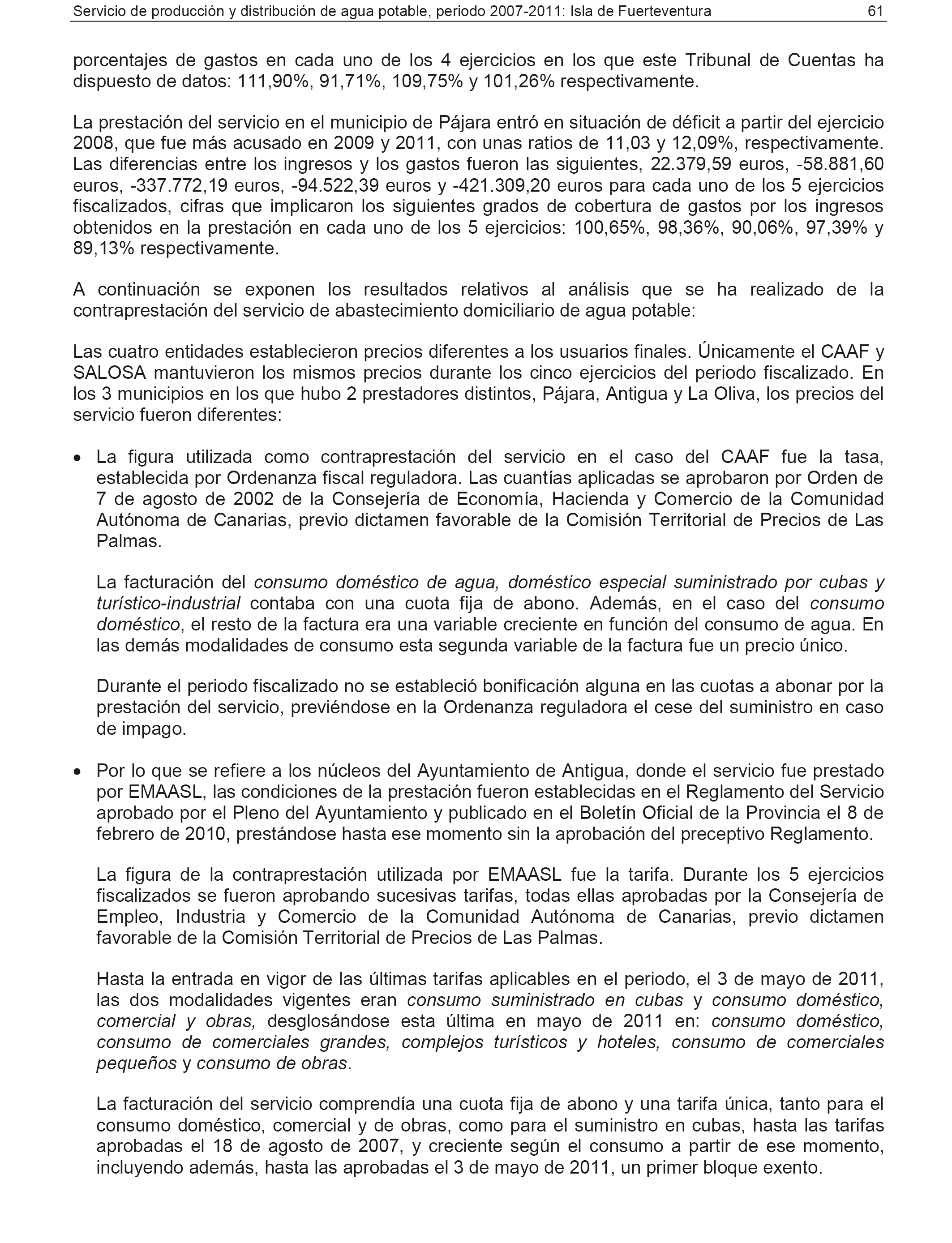 Servicio de producción y distribución de agua potable, periodo 2007-2011: Isla de Fuerteventura 61

porcentajes de gastos en cada uno de los 4 ejercicios en los que este Tribunal de Cuentas ha dispuesto de datos: 111,90%, 91,71%, 109,75% y 101,26% respectivamente.

La prestación del servicio en el municipio de Pájara entró en situación de déficit a partir del ejercicio 2008, que fue más acusado en 2009 y 2011, con unas ratios de 11,03 y 12,09%, respectivamente. Las diferencias entre los ingresos y los gastos fueron las siguientes, 22.379,59 euros, -58.881,60 euros, -337.772,19 euros, -94.522,39 euros y -421.309,20 euros para cada uno de los 5 ejercicios fiscalizados, cifras que implicaron los siguientes grados de cobertura de gastos por los ingresos obtenidos en la prestación en cada uno de los 5 ejercicios: 100,65%, 98,36%, 90,06%, 97,39% y 89,13% respectivamente.

A continuación se exponen los resultados relativos al análisis que se ha realizado de la contraprestación del servicio de abastecimiento domiciliario de agua potable:

Las cuatro entidades establecieron precios diferentes a los usuarios finales. Únicamente el CAAF y SALOSA mantuvieron los mismos precios durante los cinco ejercicios del periodo fiscalizado. En los 3 municipios en los que hubo 2 prestadores distintos, Pájara, Antigua y La Oliva, los precios del servicio fueron diferentes:

• La figura utilizada como contraprestación del servicio en el caso del CAAF fue la tasa, establecida por Ordenanza fiscal reguladora. Las cuantías aplicadas se aprobaron por Orden de 7 de agosto de 2002 de la Consejería de Economía, Hacienda y Comercio de la Comunidad Autónoma de Canarias, previo dictamen favorable de la Comisión Territorial de Precios de Las Palmas.

La facturación del consumo doméstico de agua, doméstico especial suministrado por cubas y turístico-industrial contaba con una cuota fija de abono. Además, en el caso del consumo doméstico, el resto de la factura era una variable creciente en función del consumo de agua. En las demás modalidades de consumo esta segunda variable de la factura fue un precio único.

Durante el periodo fiscalizado no se estableció bonificación alguna en las cuotas a abonar por la prestación del servicio, previéndose en la Ordenanza reguladora el cese del suministro en caso de impago.

• Por lo que se refiere a los núcleos del Ayuntamiento de Antigua, donde el servicio fue prestado por EMAASL, las condiciones de la prestación fueron establecidas en el Reglamento del Servicio aprobado por el Pleno del Ayuntamiento y publicado en el Boletín Oficial de la Provincia el 8 de febrero de 2010, prestándose hasta ese momento sin la aprobación del preceptivo Reglamento.

La figura de la contraprestación utilizada por EMAASL fue la tarifa. Durante los 5 ejercicios fiscalizados se fueron aprobando sucesivas tarifas, todas ellas aprobadas por la Consejería de Empleo, Industria y Comercio de la Comunidad Autónoma de Canarias, previo dictamen favorable de la Comisión Territorial de Precios de Las Palmas.

Hasta la entrada en vigor de las últimas tarifas aplicables en el periodo, el 3 de mayo de 2011, las dos modalidades vigentes eran consumo suministrado en cubas y consumo doméstico, comercial y obras, desglosándose esta última en mayo de 2011 en: consumo doméstico, consumo de comerciales grandes, complejos turísticos y hoteles, consumo de comerciales pequeños y consumo de obras.

La facturación del servicio comprendía una cuota fija de abono y una tarifa única, tanto para el consumo doméstico, comercial y de obras, como para el suministro en cubas, hasta las tarifas aprobadas el 18 de agosto de 2007, y creciente según el consumo a partir de ese momento, incluyendo además, hasta las aprobadas el 3 de mayo de 2011, un primer bloque exento.